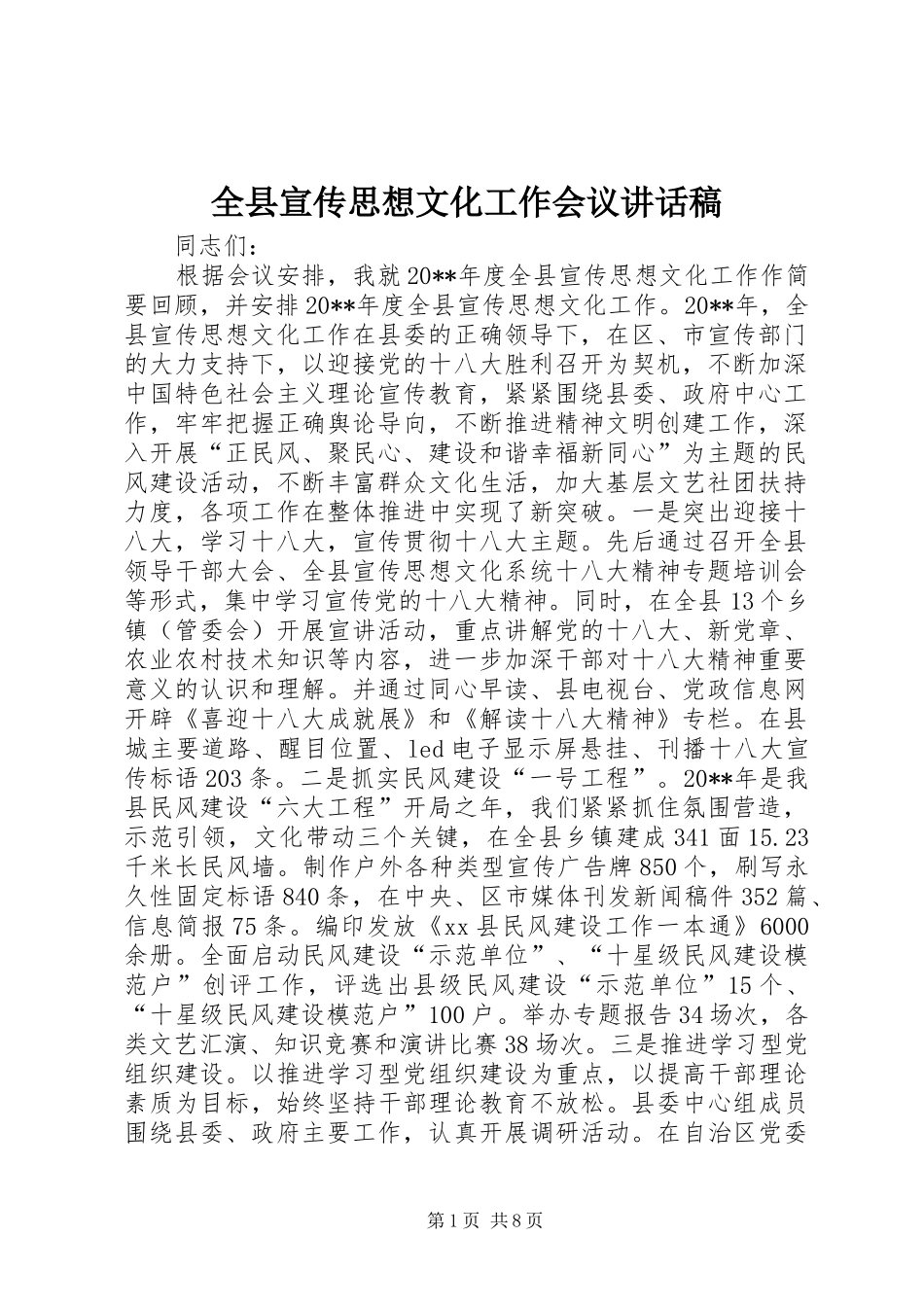 全县宣传思想文化工作会议讲话稿

同志们：

根据会议安排，我就20**年度全县宣传思想文化工作作简要回顾，并安排20**年度全县宣传思想文化工作。20**年，全县宣传思想文化工作在县委的正确领导下，在区、市宣传部门的大力支持下，以迎接党的十八大胜利召开为契机，不断加深中国特色社会主义理论宣传教育，紧紧围绕县委、政府中心工作，牢牢把握正确舆论导向，不断推进精神文明创建工作，深入开展“正民风、聚民心、建设和谐幸福新同心”为主题的民风建设活动，不断丰富群众文化生活，加大基层文艺社团扶持力度，各项工作在整体推进中实现了新突破。一是突出迎接十八大，学习十八大，宣传贯彻十八大主题。先后通过召开全县领导干部大会、全县宣传思想文化系统十八大精神专题培训会等形式，集中学习宣传党的十八大精神。同时，在全县13个乡镇（管委会）开展宣讲活动，重点讲解党的十八大、新党章、农业农村技术知识等内容，进一步加深干部对十八大精神重要意义的认识和理解。并通过同心早读、县电视台、党政信息网开辟《喜迎十八大成就展》和《解读十八大精神》专栏。在县城主要道路、醒目位置、led电子显示屏悬挂、刊播十八大宣传标语203条。二是抓实民风建设“一号工程”。20**年是我县民风建设“六大工程”开局之年，我们紧紧抓住氛围营造，示范引领，文化带动三个关键，在全县乡镇建成341面15.23千米长民风墙。制作户外各种类型宣传广告牌850个，刷写永久性固定标语840条，在中央、区市媒体刊发新闻稿件352篇、信息简报75条。编印发放《xx县民风建设工作一本通》6000余册。全面启动民风建设“示范单位”、“十星级民风建设模范户”创评工作，评选出县级民风建设“示范单位”15个、“十星级民风建设模范户”100户。举办专题报告34场次，各类文艺汇演、知识竞赛和演讲比赛38场次。三是推进学习型党组织建设。以推进学习型党组织建设为重点，以提高干部理论素质为目标，始终坚持干部理论教育不放松。县委中心组成员围绕县委、政府主要工作，认真开展调研活动。在自治区党委

第1页 共8页